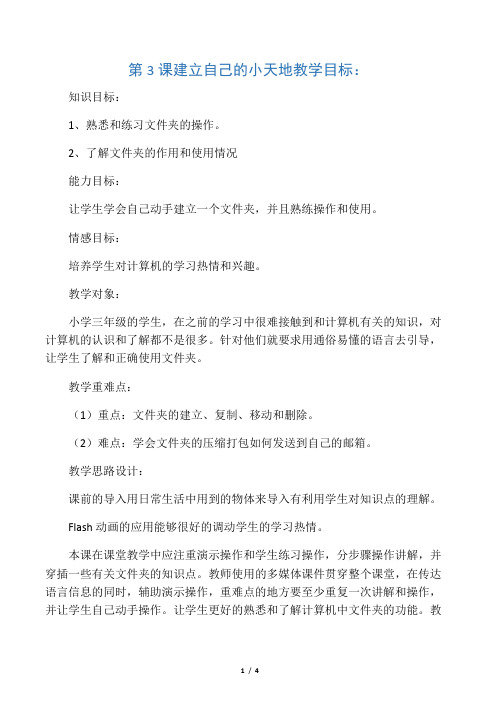 第 3 课建立自己的小天地教学目标：

知识目标：

1、熟悉和练习文件夹的操作。

2、了解文件夹的作用和使用情况

能力目标：

让学生学会自己动手建立一个文件夹，并且熟练操作和使用。

情感目标：

培养学生对计算机的学习热情和兴趣。

教学对象：

小学三年级的学生，在之前的学习中很难接触到和计算机有关的知识，对计算机的认识和了解都不是很多。针对他们就要求用通俗易懂的语言去引导，让学生了解和正确使用文件夹。

教学重难点：

（1）重点：文件夹的建立、复制、移动和删除。

（2）难点：学会文件夹的压缩打包如何发送到自己的邮箱。

教学思路设计：

课前的导入用日常生活中用到的物体来导入有利用学生对知识点的理解。

Flash 动画的应用能够很好的调动学生的学习热情。

本课在课堂教学中应注重演示操作和学生练习操作，分步骤操作讲解，并穿插一些有关文件夹的知识点。教师使用的多媒体课件贯穿整个课堂，在传达语言信息的同时，辅助演示操作，重难点的地方要至少重复一次讲解和操作，并让学生自己动手操作。让学生更好的熟悉和了解计算机中文件夹的功能。教

1 / 4